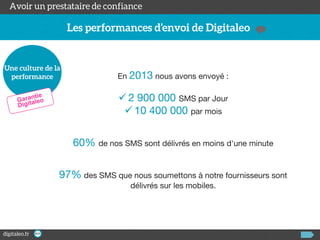 Avoir un prestataire de confiance

Les performances d'envoi de Digitaleo

Une culture de la performance

Garantie Digitaleo

En 2013 nous avons envoyé :

✓ 2 900 000 SMS par Jour
✓ 10 400 000 par mois

60% de nos SMS sont délivrés en moins d'une minute

97% des SMS que nous soumettons à notre fournisseurs sont délivrés sur les mobiles.

digitaleo.fr